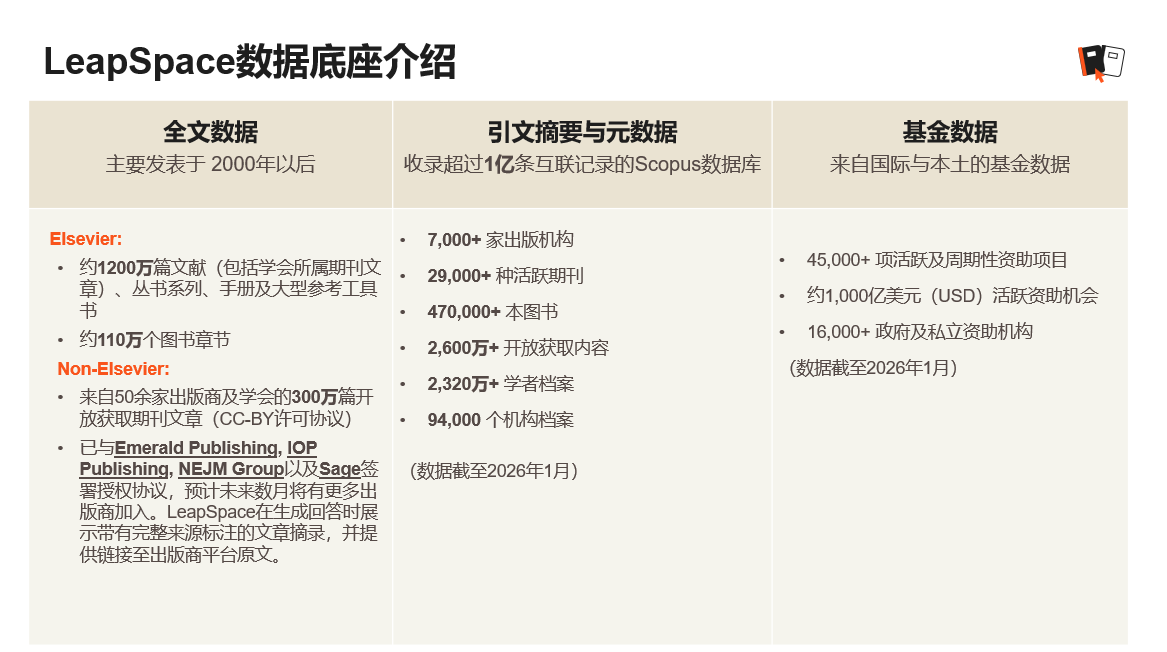 LeapSpace数据底座介绍

全文数据
主要发表于 2000年以后

Elsevier:
• 约1200万篇文献（包括学会所属期刊文章）、丛书系列、手册及大型参考工具书
• 约110万个图书章节
Non-Elsevier:
• 来自50余家出版商及学会的300万篇开放获取期刊文章（CC-BY许可协议）
• 已与Emerald Publishing, IOP Publishing, NEJM Group以及Sage签署授权协议，预计未来数月将有更多出版商加入。LeapSpace在生成回答时展示带有完整来源标注的文章摘录，并提供链接至出版商平台原文。

引文摘要与元数据
收录超过1亿条互联记录的Scopus数据库

• 7,000+ 家出版机构
• 29,000+ 种活跃期刊
• 470,000+ 本图书
• 2,600万+ 开放获取内容
• 2,320万+ 学者档案
• 94,000 个机构档案
（数据截至2026年1月）

基金数据
来自国际与本土的基金数据

• 45,000+ 项活跃及周期性资助项目
• 约1,000亿美元（USD）活跃资助机会
• 16,000+ 政府及私立资助机构
（数据截至2026年1月）